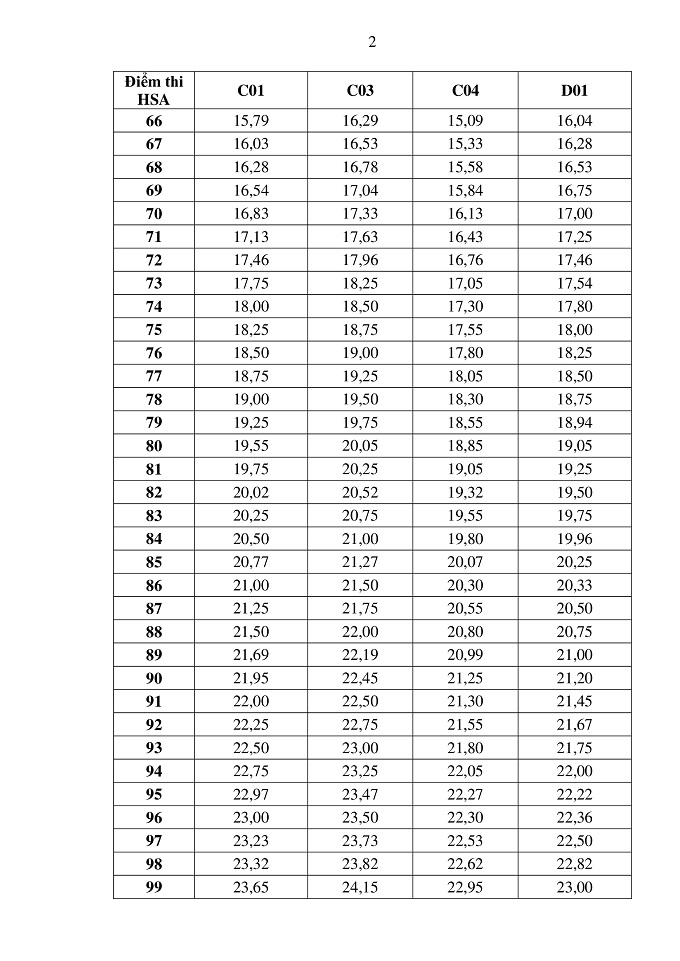 2

| Điểm thi HSA | C01 | C03 | C04 | D01 |
|---|---|---|---|---|
| 66 | 15,79 | 16,29 | 15,09 | 16,04 |
| 67 | 16,03 | 16,53 | 15,33 | 16,28 |
| 68 | 16,28 | 16,78 | 15,58 | 16,53 |
| 69 | 16,54 | 17,04 | 15,84 | 16,75 |
| 70 | 16,83 | 17,33 | 16,13 | 17,00 |
| 71 | 17,13 | 17,63 | 16,43 | 17,25 |
| 72 | 17,46 | 17,96 | 16,76 | 17,46 |
| 73 | 17,75 | 18,25 | 17,05 | 17,54 |
| 74 | 18,00 | 18,50 | 17,30 | 17,80 |
| 75 | 18,25 | 18,75 | 17,55 | 18,00 |
| 76 | 18,50 | 19,00 | 17,80 | 18,25 |
| 77 | 18,75 | 19,25 | 18,05 | 18,50 |
| 78 | 19,00 | 19,50 | 18,30 | 18,75 |
| 79 | 19,25 | 19,75 | 18,55 | 18,94 |
| 80 | 19,55 | 20,05 | 18,85 | 19,05 |
| 81 | 19,75 | 20,25 | 19,05 | 19,25 |
| 82 | 20,02 | 20,52 | 19,32 | 19,50 |
| 83 | 20,25 | 20,75 | 19,55 | 19,75 |
| 84 | 20,50 | 21,00 | 19,80 | 19,96 |
| 85 | 20,77 | 21,27 | 20,07 | 20,25 |
| 86 | 21,00 | 21,50 | 20,30 | 20,33 |
| 87 | 21,25 | 21,75 | 20,55 | 20,50 |
| 88 | 21,50 | 22,00 | 20,80 | 20,75 |
| 89 | 21,69 | 22,19 | 20,99 | 21,00 |
| 90 | 21,95 | 22,45 | 21,25 | 21,20 |
| 91 | 22,00 | 22,50 | 21,30 | 21,45 |
| 92 | 22,25 | 22,75 | 21,55 | 21,67 |
| 93 | 22,50 | 23,00 | 21,80 | 21,75 |
| 94 | 22,75 | 23,25 | 22,05 | 22,00 |
| 95 | 22,97 | 23,47 | 22,27 | 22,22 |
| 96 | 23,00 | 23,50 | 22,30 | 22,36 |
| 97 | 23,23 | 23,73 | 22,53 | 22,50 |
| 98 | 23,32 | 23,82 | 22,62 | 22,82 |
| 99 | 23,65 | 24,15 | 22,95 | 23,00 |